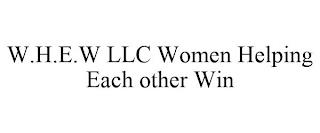 W.H.E.W LLC Women Helping Each other Win